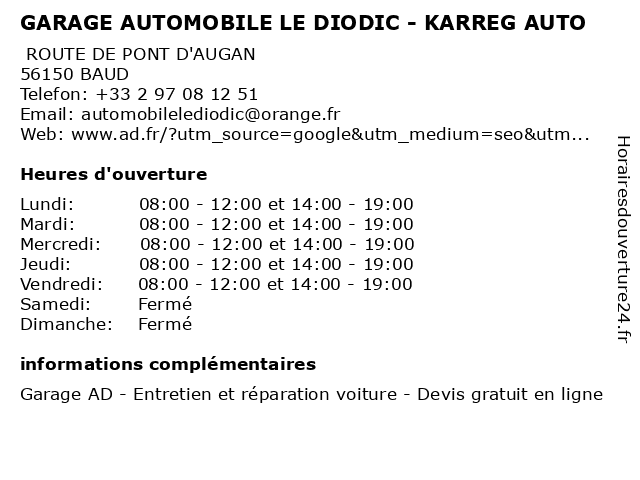 GARAGE AUTOMOBILE LE DIODIC - KARREG AUTO

ROUTE DE PONT D'AUGAN
56150 BAUD
Telefon: +33 2 97 08 12 51
Email: automobilelediodic@orange.fr
Web: www.ad.fr/?utm_source=google&utm_medium=seo&utm...

Heures d'ouverture

| | |
|---|---|
| Lundi: | 08:00 - 12:00 et 14:00 - 19:00 |
| Mardi: | 08:00 - 12:00 et 14:00 - 19:00 |
| Mercredi: | 08:00 - 12:00 et 14:00 - 19:00 |
| Jeudi: | 08:00 - 12:00 et 14:00 - 19:00 |
| Vendredi: | 08:00 - 12:00 et 14:00 - 19:00 |
| Samedi: | Fermé |
| Dimanche: | Fermé |

informations complémentaires

Garage AD - Entretien et réparation voiture - Devis gratuit en ligne

Horairesdouverture24.fr